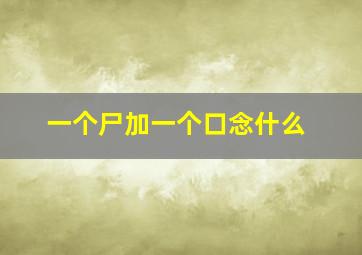 一个尸加一个口念什么